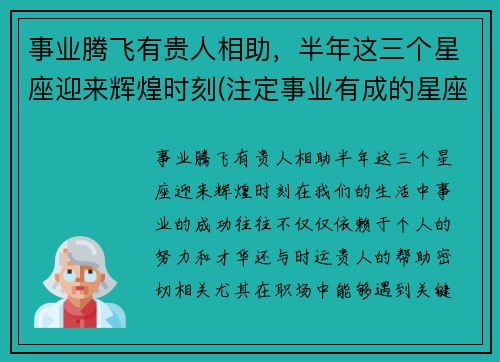 事业腾飞有贵人相助，半年这三个星座迎来辉煌时刻(注定事业有成的星座

事业腾飞有贵人相助半年这三个星座迎来辉煌时刻在我们的生活中事业的成功往往不仅仅依赖于个人的努力和才华还与时运贵人的帮助密切相关尤其在职场中能够遇到关键